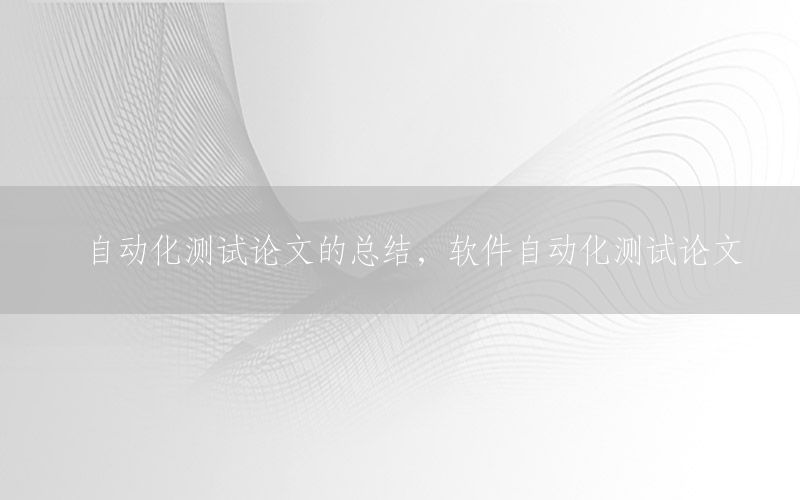 自动化测试论文的总结，软件自动化测试论文